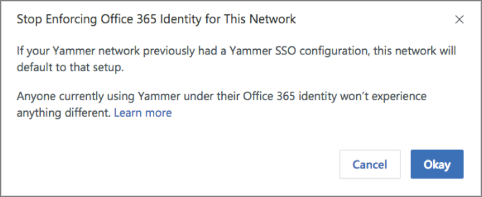 Stop Enforcing Office 365 Identity for This Network

×

If your Yammer network previously had a Yammer SSO configuration, this network will default to that setup.

Anyone currently using Yammer under their Office 365 identity won't experience anything different. Learn more

Cancel

Okay